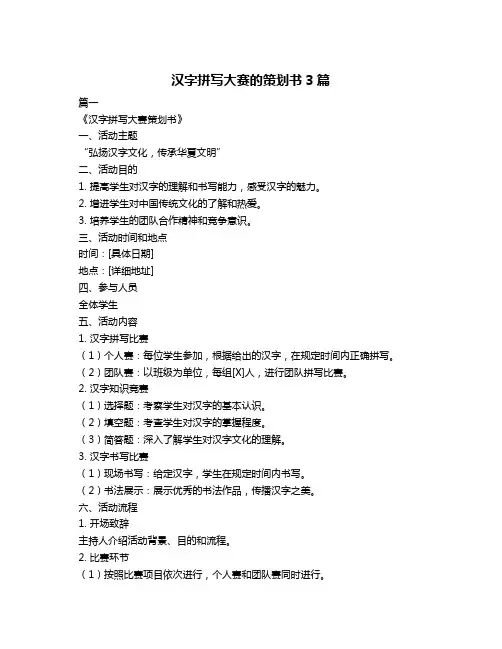 汉字拼写大赛的策划书 3 篇

篇一

《汉字拼写大赛策划书》

一、活动主题

“弘扬汉字文化，传承华夏文明”

二、活动目的

1. 提高学生对汉字的理解和书写能力，感受汉字的魅力。

2. 增进学生对中国传统文化的了解和热爱。

3. 培养学生的团队合作精神和竞争意识。

三、活动时间和地点

时间：[具体日期]

地点：[详细地址]

四、参与人员

全体学生

五、活动内容

1. 汉字拼写比赛

（1）个人赛：每位学生参加，根据给出的汉字，在规定时间内正确拼写。

（2）团队赛：以班级为单位，每组[X]人，进行团队拼写比赛。

2. 汉字知识竞赛

（1）选择题：考察学生对汉字的基本认识。

（2）填空题：考查学生对汉字的掌握程度。

（3）简答题：深入了解学生对汉字文化的理解。

3. 汉字书写比赛

（1）现场书写：给定汉字，学生在规定时间内书写。

（2）书法展示：展示优秀的书法作品，传播汉字之美。

六、活动流程

1. 开场致辞

主持人介绍活动背景、目的和流程。

2. 比赛环节

（1）按照比赛项目依次进行，个人赛和团队赛同时进行。